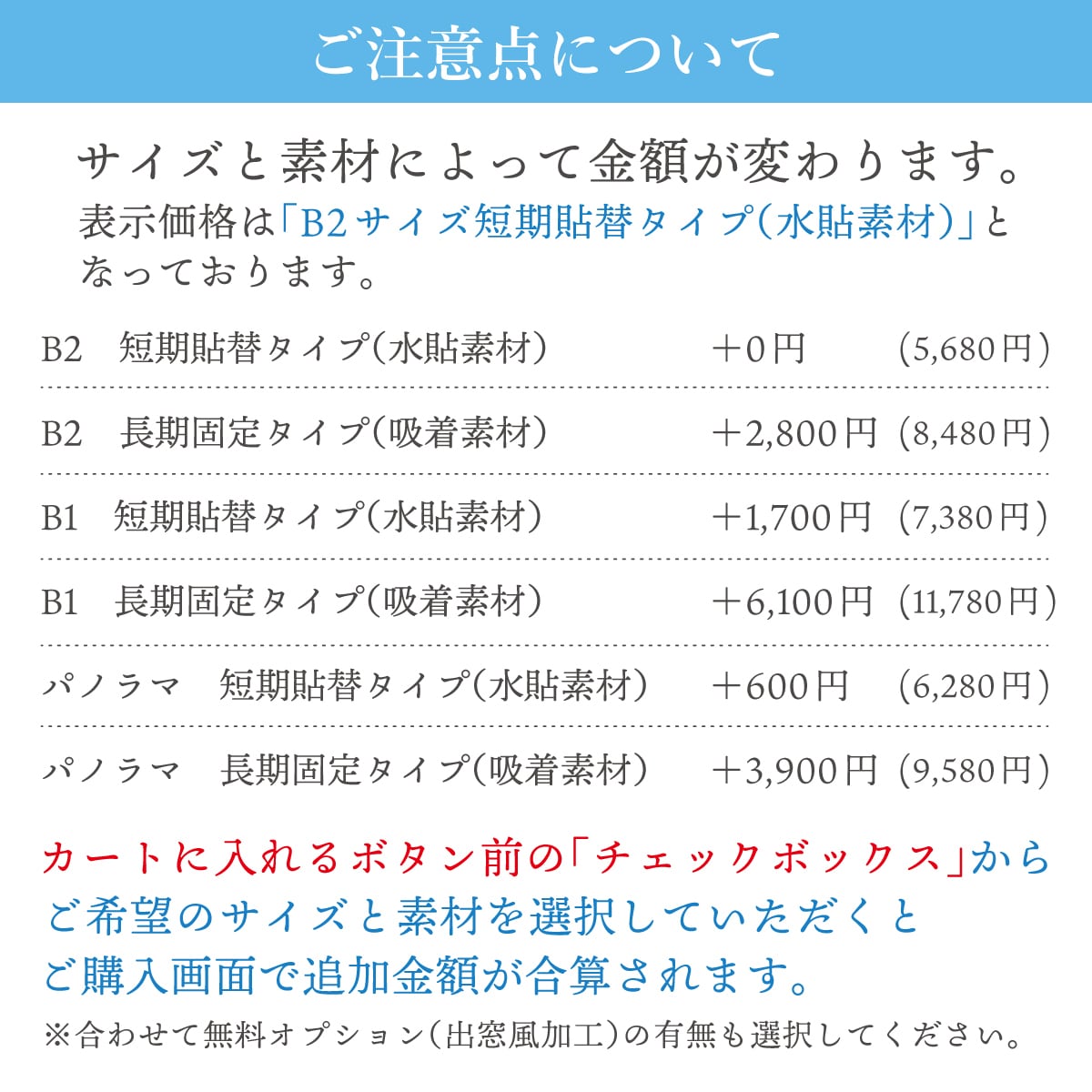 ご注意点について

サイズと素材によって金額が変わります。
表示価格は「B2サイズ短期貼替タイプ(水貼素材)」となっております。

| | | |
|---|---|---|
| B2　短期貼替タイプ(水貼素材) | ＋0円 | (5,680円) |
| B2　長期固定タイプ(吸着素材) | ＋2,800円 | (8,480円) |
| B1　短期貼替タイプ(水貼素材) | ＋1,700円 | (7,380円) |
| B1　長期固定タイプ(吸着素材) | ＋6,100円 | (11,780円) |
| パノラマ　短期貼替タイプ(水貼素材) | ＋600円 | (6,280円) |
| パノラマ　長期固定タイプ(吸着素材) | ＋3,900円 | (9,580円) |

カートに入れるボタン前の「チェックボックス」からご希望のサイズと素材を選択していただくとご購入画面で追加金額が合算されます。
※合わせて無料オプション(出窓風加工)の有無も選択してください。